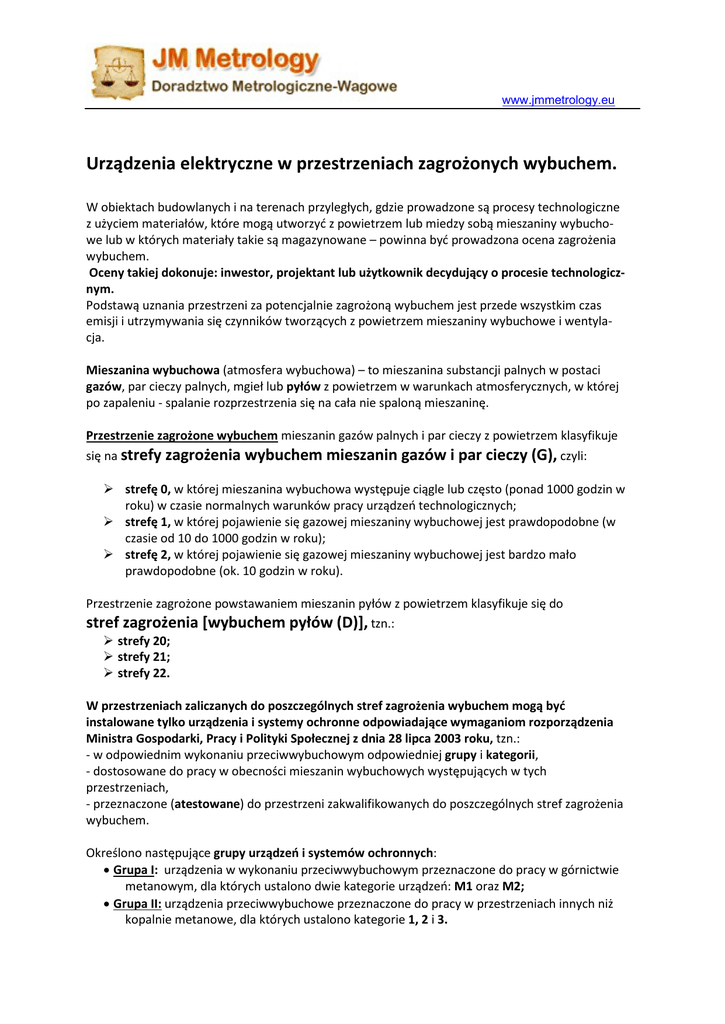 JM Metrology
Doradztwo Metrologiczne-Wagowe

www.jmmetrology.eu

Urządzenia elektryczne w przestrzeniach zagrożonych wybuchem.

W obiektach budowlanych i na terenach przyległych, gdzie prowadzone są procesy technologiczne z użyciem materiałów, które mogą utworzyć z powietrzem lub miedzy sobą mieszaniny wybuchowe lub w których materiały takie są magazynowane – powinna być prowadzona ocena zagrożenia wybuchem.
Oceny takiej dokonuje: inwestor, projektant lub użytkownik decydujący o procesie technologicznym.
Podstawą uznania przestrzeni za potencjalnie zagrożoną wybuchem jest przede wszystkim czas emisji i utrzymywania się czynników tworzących z powietrzem mieszaniny wybuchowe i wentylacja.

Mieszanina wybuchowa (atmosfera wybuchowa) – to mieszanina substancji palnych w postaci gazów, par cieczy palnych, mgieł lub pyłów z powietrzem w warunkach atmosferycznych, w której po zapaleniu - spalanie rozprzestrzenia się na cała nie spaloną mieszaninę.

Przestrzenie zagrożone wybuchem mieszanin gazów palnych i par cieczy z powietrzem klasyfikuje się na strefy zagrożenia wybuchem mieszanin gazów i par cieczy (G), czyli:

➢ strefę 0, w której mieszanina wybuchowa występuje ciągle lub często (ponad 1000 godzin w roku) w czasie normalnych warunków pracy urządzeń technologicznych;
➢ strefę 1, w której pojawienie się gazowej mieszaniny wybuchowej jest prawdopodobne (w czasie od 10 do 1000 godzin w roku);
➢ strefę 2, w której pojawienie się gazowej mieszaniny wybuchowej jest bardzo mało prawdopodobne (ok. 10 godzin w roku).

Przestrzenie zagrożone powstawaniem mieszanin pyłów z powietrzem klasyfikuje się do stref zagrożenia [wybuchem pyłów (D)], tzn.:
➢ strefy 20;
➢ strefy 21;
➢ strefy 22.

W przestrzeniach zaliczanych do poszczególnych stref zagrożenia wybuchem mogą być instalowane tylko urządzenia i systemy ochronne odpowiadające wymaganiom rozporządzenia Ministra Gospodarki, Pracy i Polityki Społecznej z dnia 28 lipca 2003 roku, tzn.:
- w odpowiednim wykonaniu przeciwwybuchowym odpowiedniej grupy i kategorii,
- dostosowane do pracy w obecności mieszanin wybuchowych występujących w tych przestrzeniach,
- przeznaczone (atestowane) do przestrzeni zakwalifikowanych do poszczególnych stref zagrożenia wybuchem.

Określono następujące grupy urządzeń i systemów ochronnych:
• Grupa I: urządzenia w wykonaniu przeciwwybuchowym przeznaczone do pracy w górnictwie metanowym, dla których ustalono dwie kategorie urządzeń: M1 oraz M2;
• Grupa II: urządzenia przeciwwybuchowe przeznaczone do pracy w przestrzeniach innych niż kopalnie metanowe, dla których ustalono kategorie 1, 2 i 3.